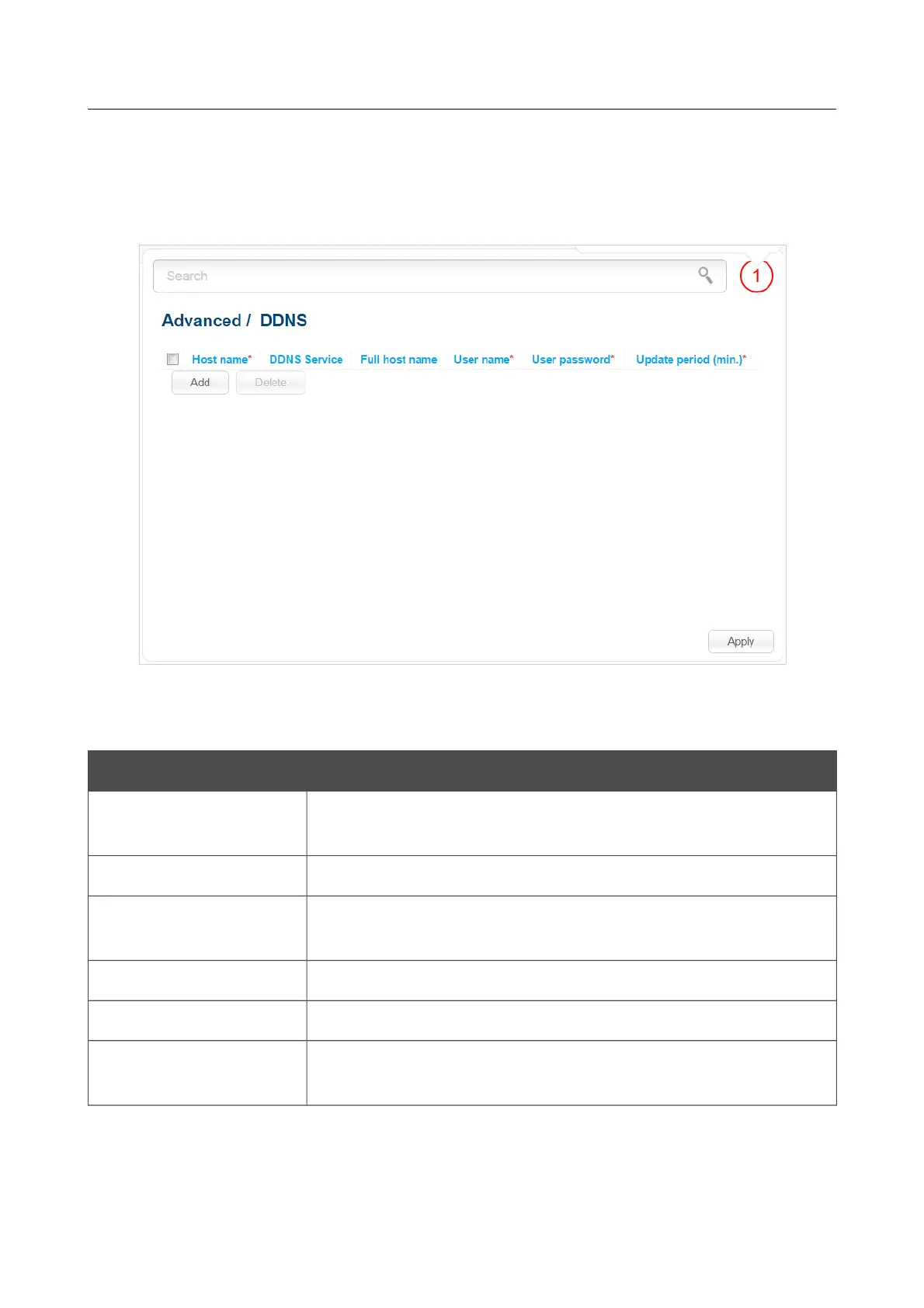 Search

1

Advanced / DDNS

Host name* DDNS Service Full host name User name* User password* Update period (min.)*

Add Delete

Apply